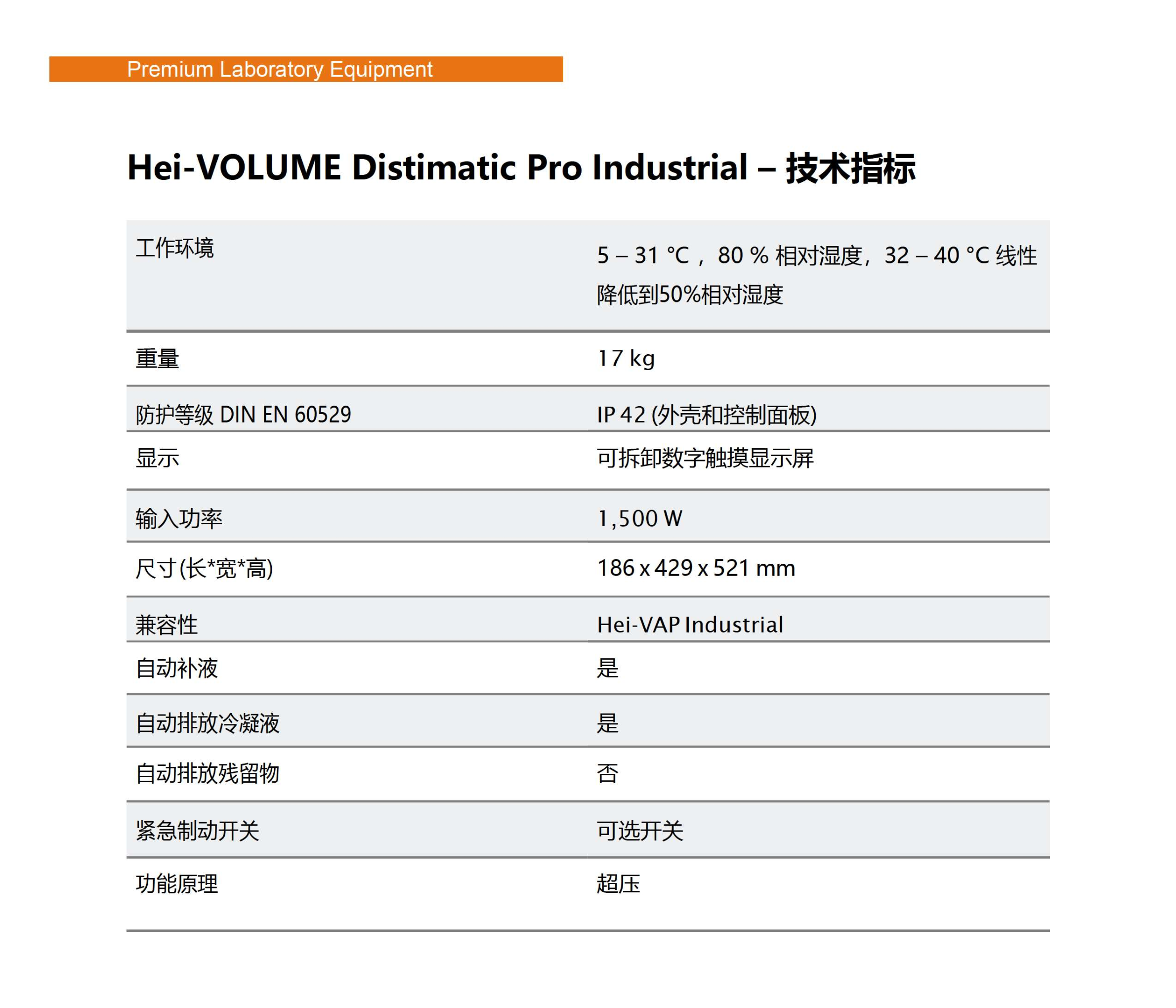 Premium Laboratory Equipment

Hei-VOLUME Distimatic Pro Industrial – 技术指标

| | |
|---|---|
| 工作环境 | 5 – 31 °C， 80 % 相对湿度，32 – 40 °C 线性降低到50%相对湿度 |
| 重量 | 17 kg |
| 防护等级 DIN EN 60529 | IP 42 (外壳和控制面板) |
| 显示 | 可拆卸数字触摸显示屏 |
| 输入功率 | 1,500 W |
| 尺寸(长*宽*高) | 186 x 429 x 521 mm |
| 兼容性 | Hei-VAP Industrial |
| 自动补液 | 是 |
| 自动排放冷凝液 | 是 |
| 自动排放残留物 | 否 |
| 紧急制动开关 | 可选开关 |
| 功能原理 | 超压 |